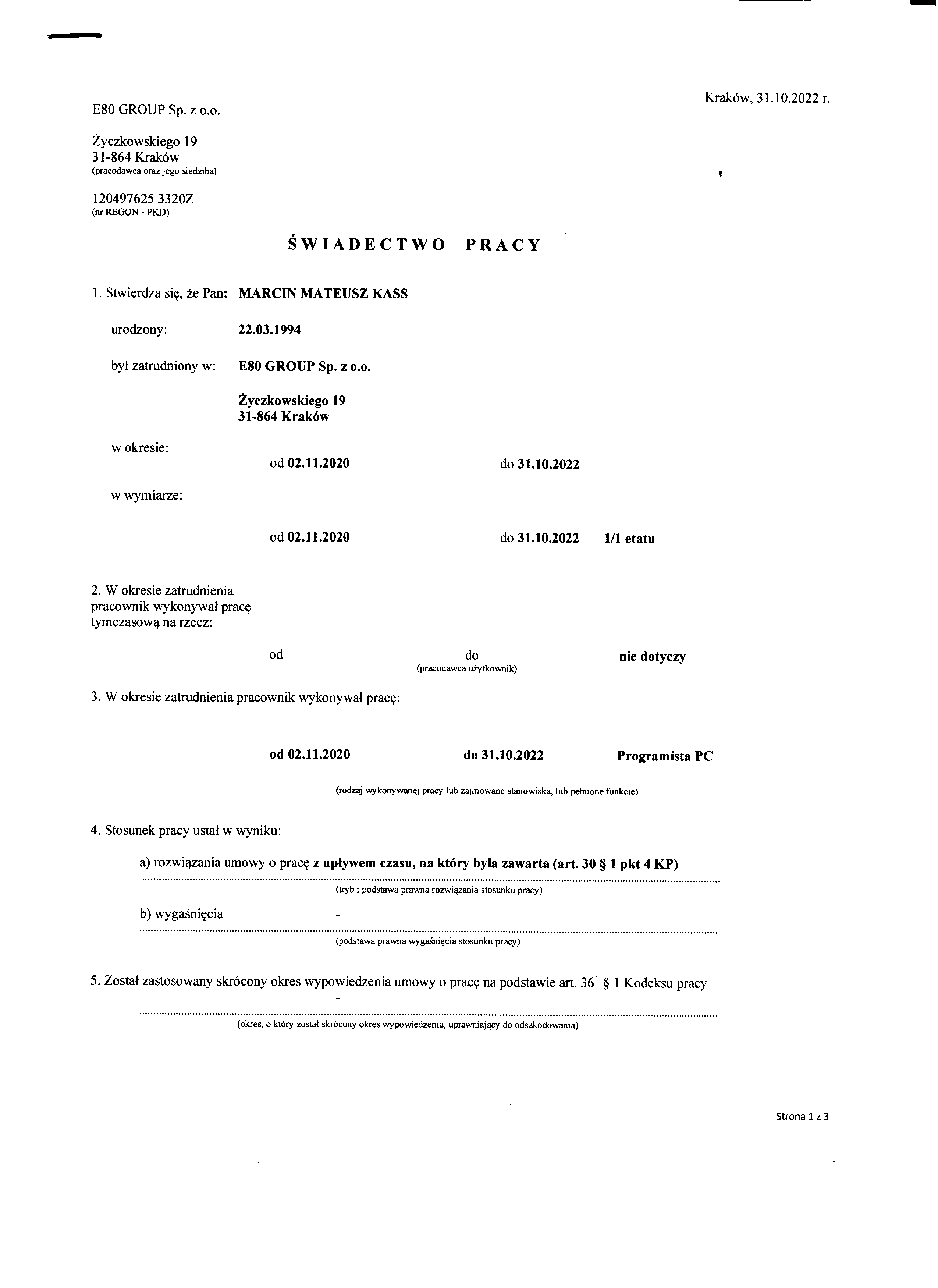 Kraków, 31.10.2022 r.

E80 GROUP Sp. z o.o.

Życzkowskiego 19
31-864 Kraków
(pracodawca oraz jego siedziba)

120497625 3320Z
(nr REGON - PKD)

ŚWIADECTWO PRACY

1. Stwierdza się, że Pan: MARCIN MATEUSZ KASS

urodzony: 22.03.1994

był zatrudniony w: E80 GROUP Sp. z o.o.

Życzkowskiego 19
31-864 Kraków

w okresie:
od 02.11.2020 do 31.10.2022

w wymiarze:

od 02.11.2020 do 31.10.2022 1/1 etatu

2. W okresie zatrudnienia pracownik wykonywał pracę tymczasową na rzecz:

od do nie dotyczy
(pracodawca użytkownik)

3. W okresie zatrudnienia pracownik wykonywał pracę:

od 02.11.2020 do 31.10.2022 Programista PC

(rodzaj wykonywanej pracy lub zajmowane stanowiska, lub pełnione funkcje)

4. Stosunek pracy ustał w wyniku:

a) rozwiązania umowy o pracę z upływem czasu, na który była zawarta (art. 30 § 1 pkt 4 KP)
(tryb i podstawa prawna rozwiązania stosunku pracy)

b) wygaśnięcia -
(podstawa prawna wygaśnięcia stosunku pracy)

5. Został zastosowany skrócony okres wypowiedzenia umowy o pracę na podstawie art. $36^{1}$ § 1 Kodeksu pracy
-
(okres, o który został skrócony okres wypowiedzenia, uprawniający do odszkodowania)

Strona 1 z 3